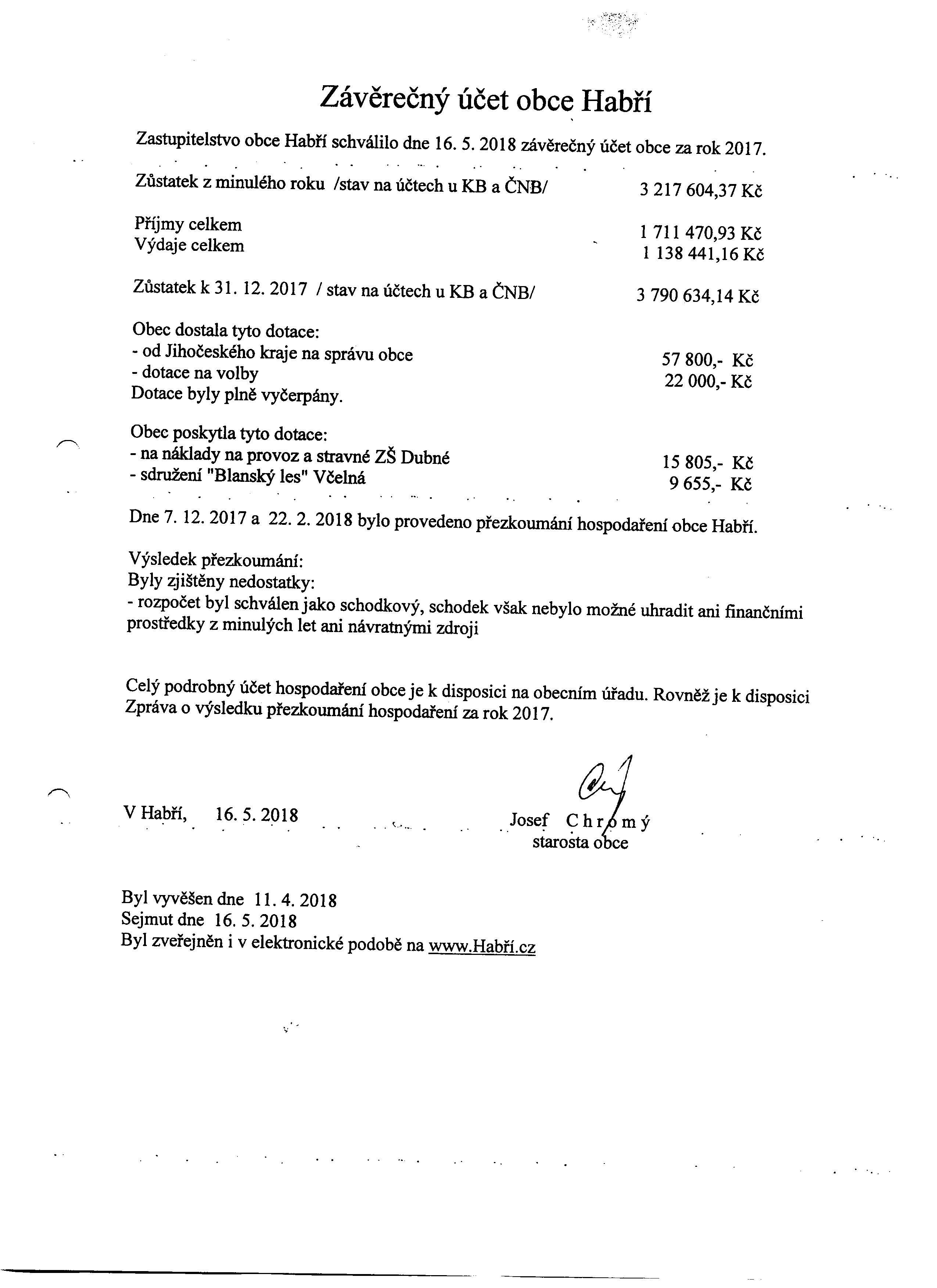 Závěrečný účet obce Habří

Zastupitelstvo obce Habří schválilo dne 16. 5. 2018 závěrečný účet obce za rok 2017.

Zůstatek z minulého roku /stav na účtech u KB a ČNB/ 3 217 604,37 Kč

Příjmy celkem 1 711 470,93 Kč
Výdaje celkem 1 138 441,16 Kč

Zůstatek k 31. 12. 2017 / stav na účtech u KB a ČNB/ 3 790 634,14 Kč

Obec dostala tyto dotace:
- od Jihočeského kraje na správu obce 57 800,- Kč
- dotace na volby 22 000,- Kč
Dotace byly plně vyčerpány.

Obec poskytla tyto dotace:
- na náklady na provoz a stravné ZŠ Dubné 15 805,- Kč
- sdružení "Blanský les" Včelná 9 655,- Kč

Dne 7. 12. 2017 a 22. 2. 2018 bylo provedeno přezkoumání hospodaření obce Habří.

Výsledek přezkoumání:
Byly zjištěny nedostatky:
- rozpočet byl schválen jako schodkový, schodek však nebylo možné uhradit ani finančními prostředky z minulých let ani návratnými zdroji

Celý podrobný účet hospodaření obce je k disposici na obecním úřadu. Rovněž je k disposici Zpráva o výsledku přezkoumání hospodaření za rok 2017.

V Habří, 16. 5. 2018

Josef Chromý
starosta obce

Byl vyvěšen dne 11. 4. 2018
Sejmut dne 16. 5. 2018
Byl zveřejněn i v elektronické podobě na www.Habří.cz